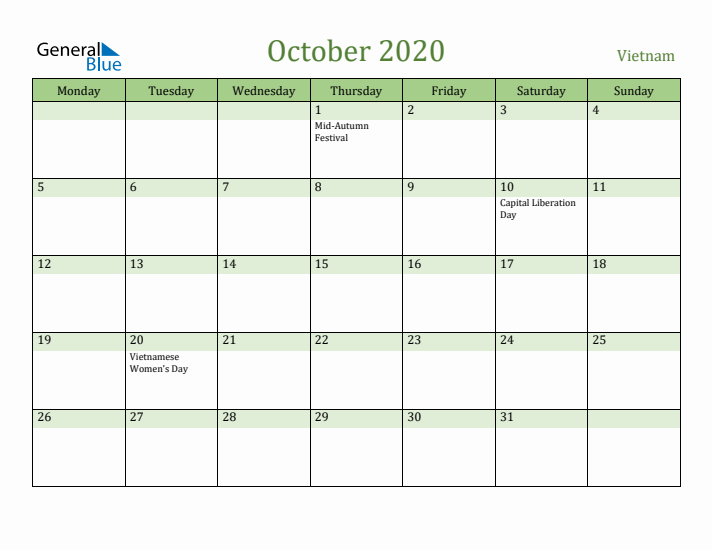 General Blue

October 2020

Vietnam

| Monday | Tuesday | Wednesday | Thursday | Friday | Saturday | Sunday |
|---|---|---|---|---|---|---|
| | | | 1 Mid-Autumn Festival | 2 | 3 | 4 |
| 5 | 6 | 7 | 8 | 9 | 10 Capital Liberation Day | 11 |
| 12 | 13 | 14 | 15 | 16 | 17 | 18 |
| 19 | 20 Vietnamese Women's Day | 21 | 22 | 23 | 24 | 25 |
| 26 | 27 | 28 | 29 | 30 | 31 | |